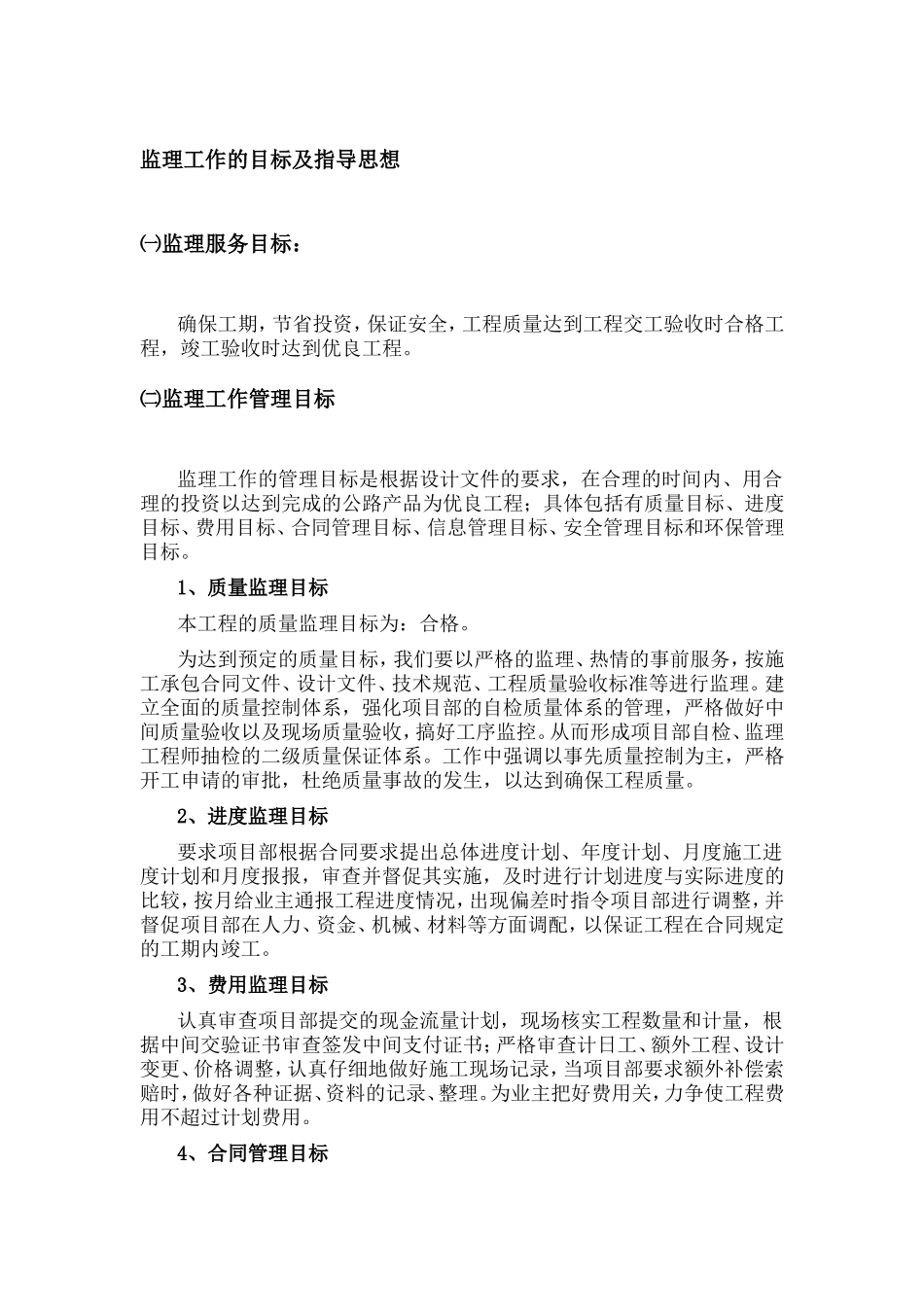 监理工作的目标及指导思想

㈠监理服务目标：

确保工期，节省投资，保证安全，工程质量达到工程交工验收时合格工程，竣工验收时达到优良工程。

㈡监理工作管理目标

监理工作的管理目标是根据设计文件的要求，在合理的时间内、用合理的投资以达到完成的公路产品为优良工程；具体包括有质量目标、进度目标、费用目标、合同管理目标、信息管理目标、安全管理目标和环保管理目标。

1、质量监理目标

本工程的质量监理目标为：合格。

为达到预定的质量目标，我们要以严格的监理、热情的事前服务，按施工承包合同文件、设计文件、技术规范、工程质量验收标准等进行监理。建立全面的质量控制体系，强化项目部的自检质量体系的管理，严格做好中间质量验收以及现场质量验收，搞好工序监控。从而形成项目部自检、监理工程师抽检的二级质量保证体系。工作中强调以事先质量控制为主，严格开工申请的审批，杜绝质量事故的发生，以达到确保工程质量。

2、进度监理目标

要求项目部根据合同要求提出总体进度计划、年度计划、月度施工进度计划和月度报报，审查并督促其实施，及时进行计划进度与实际进度的比较，按月给业主通报工程进度情况，出现偏差时指令项目部进行调整，并督促项目部在人力、资金、机械、材料等方面调配，以保证工程在合同规定的工期内竣工。

3、费用监理目标

认真审查项目部提交的现金流量计划，现场核实工程数量和计量，根据中间交验证书审查签发中间支付证书；严格审查计日工、额外工程、设计变更、价格调整，认真仔细地做好施工现场记录，当项目部要求额外补偿索赔时，做好各种证据、资料的记录、整理。为业主把好费用关，力争使工程费用不超过计划费用。

4、合同管理目标